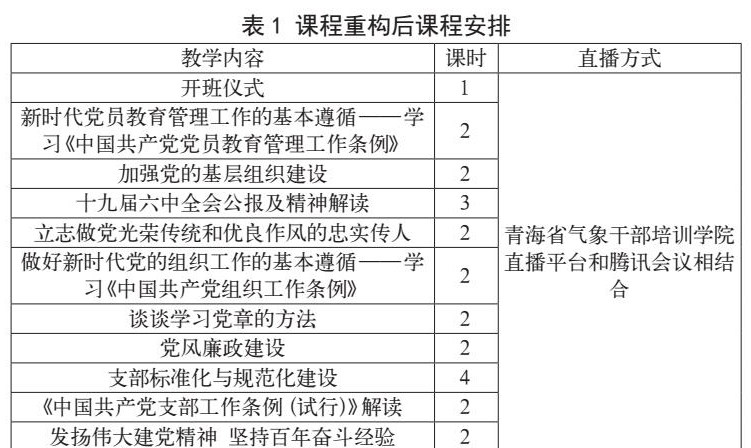 表1 课程重构后课程安排

| 教学内容 | 课时 | 直播方式 |
|---|---|---|
| 开班仪式 | 1 | 青海省气象干部培训学院直播平台和腾讯会议相结合 |
| 新时代党员教育管理工作的基本遵循——学习《中国共产党党员教育管理工作条例》 | 2 | |
| 加强党的基层组织建设 | 2 | |
| 十九届六中全会公报及精神解读 | 3 | |
| 立志做党光荣传统和优良作风的忠实传人 | 2 | |
| 做好新时代党的组织工作的基本遵循——学习《中国共产党组织工作条例》 | 2 | |
| 谈谈学习党章的方法 | 2 | |
| 党风廉政建设 | 2 | |
| 支部标准化与规范化建设 | 4 | |
| 《中国共产党支部工作条例(试行)》解读 | 2 | |
| 发扬伟大建党精神 坚持百年奋斗经验 | 2 | |